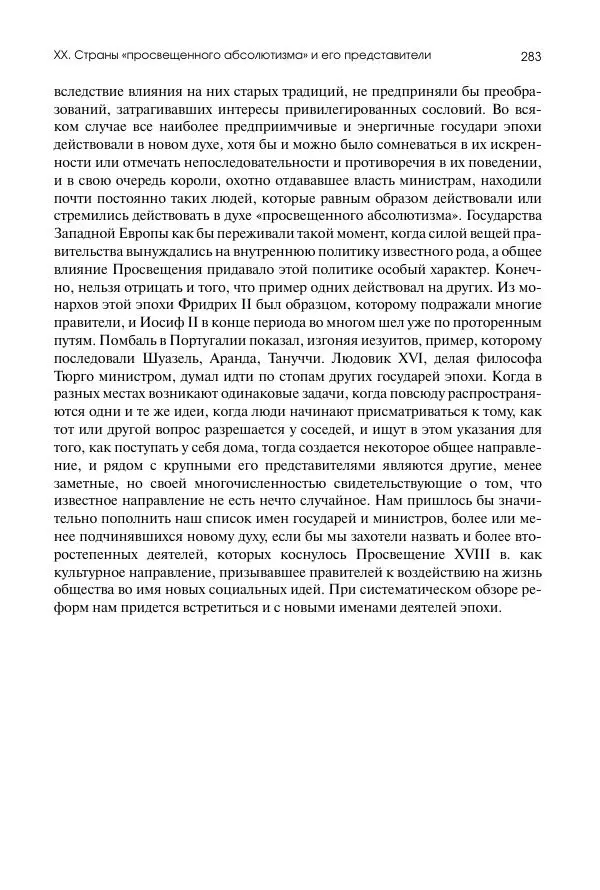 XX. Страны «просвещенного абсолютизма» и его представители 283

вследствие влияния на них старых традиций, не предприняли бы преобразований, затрагивавших интересы привилегированных сословий. Во всяком случае все наиболее предприимчивые и энергичные государи эпохи действовали в новом духе, хотя бы и можно было сомневаться в их искренности или отмечать непоследовательности и противоречия в их поведении, и в свою очередь короли, охотно отдававшее власть министрам, находили почти постоянно таких людей, которые равным образом действовали или стремились действовать в духе «просвещенного абсолютизма». Государства Западной Европы как бы переживали такой момент, когда силой вещей правительства вынуждались на внутреннюю политику известного рода, а общее влияние Просвещения придавало этой политике особый характер. Конечно, нельзя отрицать и того, что пример одних действовал на других. Из монархов этой эпохи Фридрих II был образцом, которому подражали многие правители, и Иосиф II в конце периода во многом шел уже по проторенным путям. Помбаль в Португалии показал, изгоняя иезуитов, пример, которому последовали Шуазель, Аранда, Тануччи. Людовик XVI, делая философа Тюрго министром, думал идти по стопам других государей эпохи. Когда в разных местах возникают одинаковые задачи, когда повсюду распространяются одни и те же идеи, когда люди начинают присматриваться к тому, как тот или другой вопрос разрешается у соседей, и ищут в этом указания для того, как поступать у себя дома, тогда создается некоторое общее направление, и рядом с крупными его представителями являются другие, менее заметные, но своей многочисленностью свидетельствующие о том, что известное направление не есть нечто случайное. Нам пришлось бы значительно пополнить наш список имен государей и министров, более или менее подчинявшихся новому духу, если бы мы захотели назвать и более второстепенных деятелей, которых коснулось Просвещение XVIII в. как культурное направление, призывавшее правителей к воздействию на жизнь общества во имя новых социальных идей. При систематическом обзоре реформ нам придется встретиться и с новыми именами деятелей эпохи.